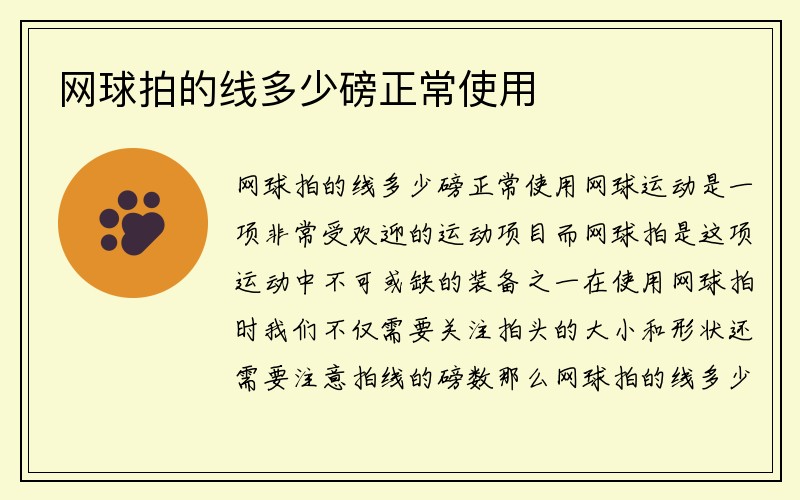 网球拍的线多少磅正常使用

网球拍的线多少磅正常使用网球运动是一项非常受欢迎的运动项目而网球拍是这项运动中不可或缺的装备之一在使用网球拍时我们不仅需要关注拍头的大小和形状还需要注意拍线的磅数那么网球拍的线多少